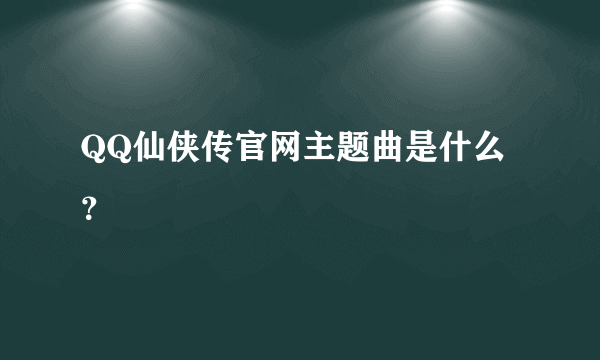 QQ仙侠传官网主题曲是什么？